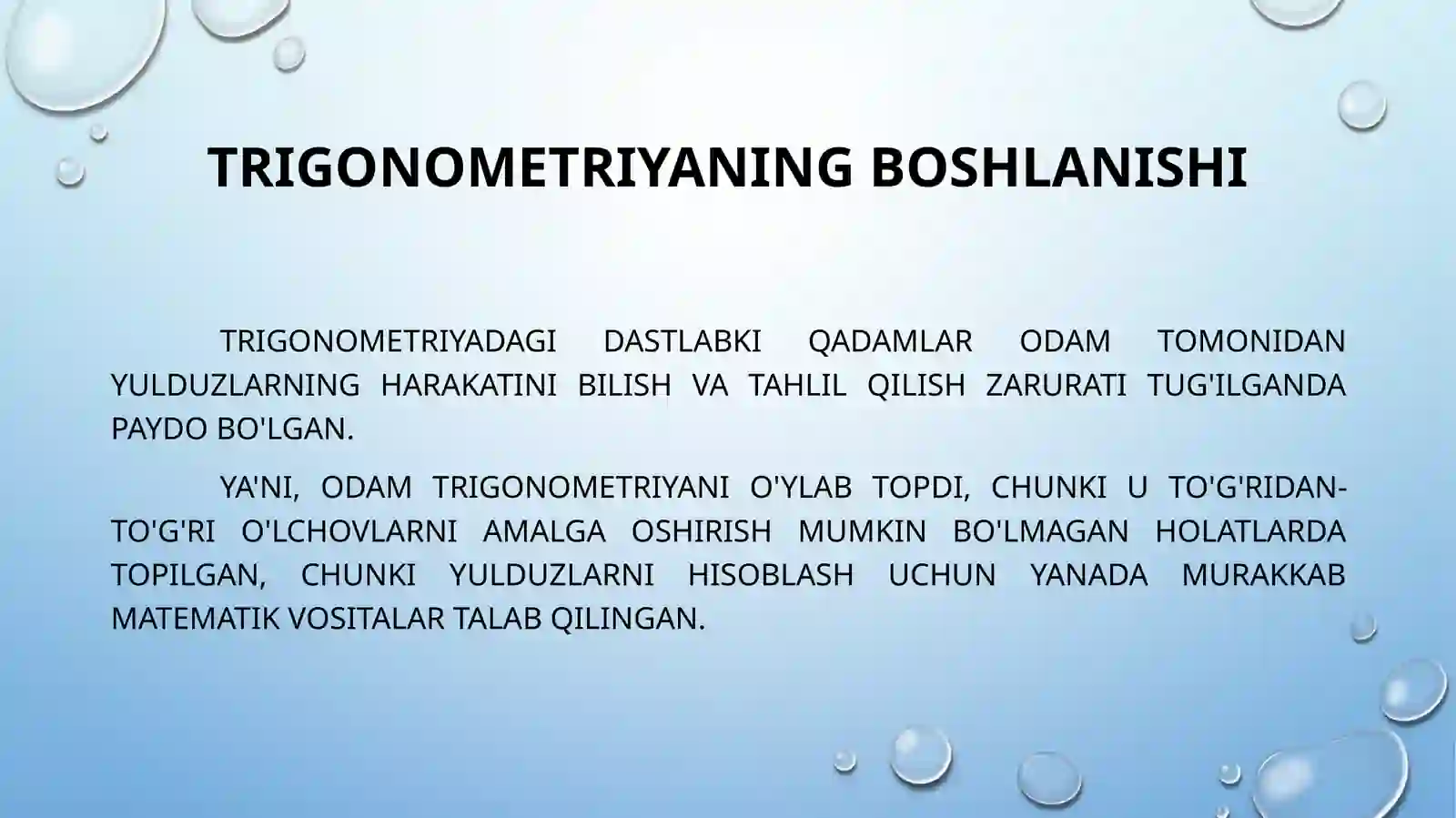 TRIGONOMETRIYANING BOSHLANISHI

TRIGONOMETRIYADAGI DASTLABKI QADAMLAR ODAM TOMONIDAN YULDUZLARNING HARAKATINI BILISH VA TAHLIL QILISH ZARURATI TUG'ILGANDA PAYDO BO'LGAN.

YA'NI, ODAM TRIGONOMETRIYANI O'YLAB TOPDI, CHUNKI U TO'G'RIDAN-TO'G'RI O'LCHOVLARNI AMALGA OSHIRISH MUMKIN BO'LMAGAN HOLATLARDA TOPILGAN, CHUNKI YULDUZLARNI HISOBLASH UCHUN YANADA MURAKKAB MATEMATIK VOSITALAR TALAB QILINGAN.